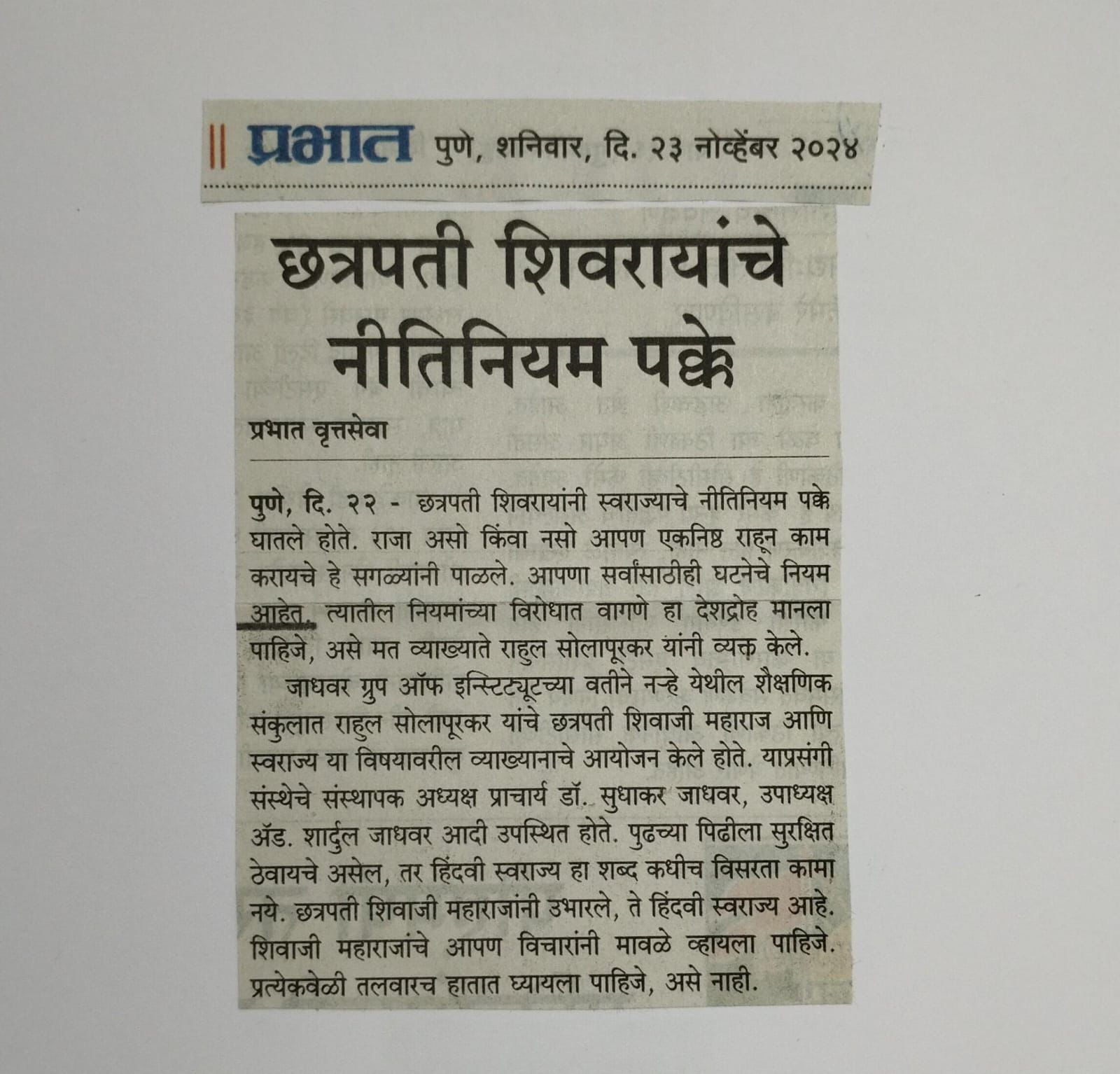 प्रभात पुणे, शनिवार, दि. २३ नोव्हेंबर २०२४

छत्रपती शिवरायांचे नीतिनियम पक्के

प्रभात वृत्तसेवा

पुणे, दि. २२ - छत्रपती शिवरायांनी स्वराज्याचे नीतिनियम पक्के घातले होते. राजा असो किंवा नसो आपण एकनिष्ठ राहून काम करायचे हे सगळ्यांनी पाळले. आपणा सर्वांसाठीही घटनेचे नियम आहेत. त्यातील नियमांच्या विरोधात वागणे हा देशद्रोह मानला पाहिजे, असे मत व्याख्याते राहुल सोलापूरकर यांनी व्यक्त केले.

जाधवर ग्रुप ऑफ इन्स्टिट्यूटच्या वतीने नऱ्हे येथील शैक्षणिक संकुलात राहुल सोलापूरकर यांचे छत्रपती शिवाजी महाराज आणि स्वराज्य या विषयावरील व्याख्यानाचे आयोजन केले होते. याप्रसंगी संस्थेचे संस्थापक अध्यक्ष प्राचार्य डॉ. सुधाकर जाधवर, उपाध्यक्ष ॲड. शार्दुल जाधवर आदी उपस्थित होते. पुढच्या पिढीला सुरक्षित ठेवायचे असेल, तर हिंदवी स्वराज्य हा शब्द कधीच विसरता कामा नये. छत्रपती शिवाजी महाराजांनी उभारले, ते हिंदवी स्वराज्य आहे. शिवाजी महाराजांचे आपण विचारांनी मावळे व्हायला पाहिजे. प्रत्येकवेळी तलवारच हातात घ्यायला पाहिजे, असे नाही.